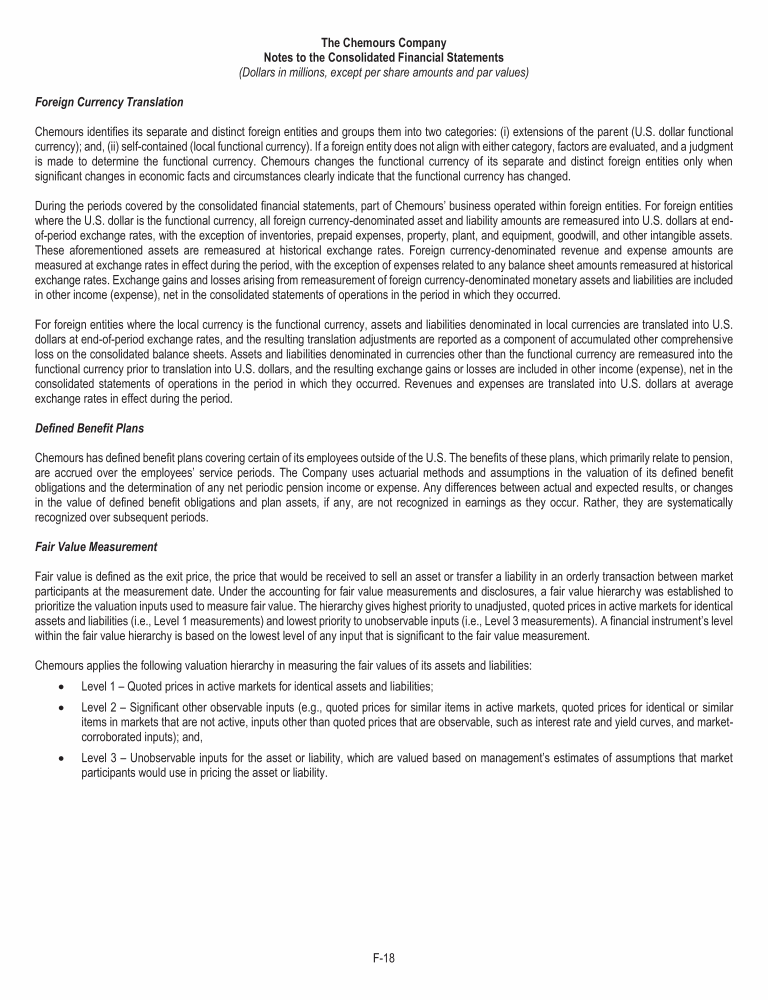 The Chemours Company
Notes to the Consolidated Financial Statements
(Dollars in millions, except per share amounts and par values)

Foreign Currency Translation

Chemours identifies its separate and distinct foreign entities and groups them into two categories: (i) extensions of the parent (U.S. dollar functional currency); and, (ii) self-contained (local functional currency). If a foreign entity does not align with either category, factors are evaluated, and a judgment is made to determine the functional currency. Chemours changes the functional currency of its separate and distinct foreign entities only when significant changes in economic facts and circumstances clearly indicate that the functional currency has changed.

During the periods covered by the consolidated financial statements, part of Chemours' business operated within foreign entities. For foreign entities where the U.S. dollar is the functional currency, all foreign currency-denominated asset and liability amounts are remeasured into U.S. dollars at end-of-period exchange rates, with the exception of inventories, prepaid expenses, property, plant, and equipment, goodwill, and other intangible assets. These aforementioned assets are remeasured at historical exchange rates. Foreign currency-denominated revenue and expense amounts are measured at exchange rates in effect during the period, with the exception of expenses related to any balance sheet amounts remeasured at historical exchange rates. Exchange gains and losses arising from remeasurement of foreign currency-denominated monetary assets and liabilities are included in other income (expense), net in the consolidated statements of operations in the period in which they occurred.

For foreign entities where the local currency is the functional currency, assets and liabilities denominated in local currencies are translated into U.S. dollars at end-of-period exchange rates, and the resulting translation adjustments are reported as a component of accumulated other comprehensive loss on the consolidated balance sheets. Assets and liabilities denominated in currencies other than the functional currency are remeasured into the functional currency prior to translation into U.S. dollars, and the resulting exchange gains or losses are included in other income (expense), net in the consolidated statements of operations in the period in which they occurred. Revenues and expenses are translated into U.S. dollars at average exchange rates in effect during the period.

Defined Benefit Plans

Chemours has defined benefit plans covering certain of its employees outside of the U.S. The benefits of these plans, which primarily relate to pension, are accrued over the employees' service periods. The Company uses actuarial methods and assumptions in the valuation of its defined benefit obligations and the determination of any net periodic pension income or expense. Any differences between actual and expected results, or changes in the value of defined benefit obligations and plan assets, if any, are not recognized in earnings as they occur. Rather, they are systematically recognized over subsequent periods.

Fair Value Measurement

Fair value is defined as the exit price, the price that would be received to sell an asset or transfer a liability in an orderly transaction between market participants at the measurement date. Under the accounting for fair value measurements and disclosures, a fair value hierarchy was established to prioritize the valuation inputs used to measure fair value. The hierarchy gives highest priority to unadjusted, quoted prices in active markets for identical assets and liabilities (i.e., Level 1 measurements) and lowest priority to unobservable inputs (i.e., Level 3 measurements). A financial instrument's level within the fair value hierarchy is based on the lowest level of any input that is significant to the fair value measurement.

Chemours applies the following valuation hierarchy in measuring the fair values of its assets and liabilities:

• Level 1 – Quoted prices in active markets for identical assets and liabilities;

• Level 2 – Significant other observable inputs (e.g., quoted prices for similar items in active markets, quoted prices for identical or similar items in markets that are not active, inputs other than quoted prices that are observable, such as interest rate and yield curves, and market-corroborated inputs); and,

• Level 3 – Unobservable inputs for the asset or liability, which are valued based on management's estimates of assumptions that market participants would use in pricing the asset or liability.

F-18